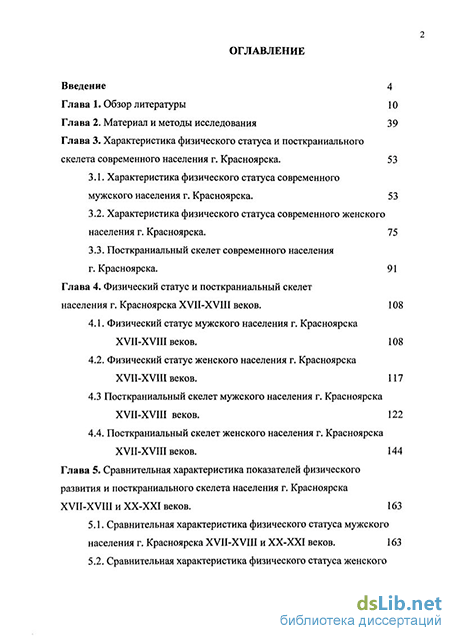 2

ОГЛАВЛЕНИЕ

Введение 4

Глава 1. Обзор литературы 10

Глава 2. Материал и методы исследования 39

Глава 3. Характеристика физического статуса и посткраниального скелета современного населения г. Красноярска. 53

3.1. Характеристика физического статуса современного мужского населения г. Красноярска. 53

3.2. Характеристика физического статуса современного женского населения г. Красноярска. 75

3.3. Посткраниальный скелет современного населения г. Красноярска. 91

Глава 4. Физический статус и посткраниальный скелет населения г. Красноярска XVII-XVIII веков. 108

4.1. Физический статус мужского населения г. Красноярска XVII-XVIII веков. 108

4.2. Физический статус женского населения г. Красноярска XVII-XVIII веков. 117

4.3 Посткраниальный скелет мужского населения г. Красноярска XVII-XVIII веков. 122

4.4. Посткраниальный скелет женского населения г. Красноярска XVII-XVIII веков. 144

Глава 5. Сравнительная характеристика показателей физического развития и посткраниального скелета населения г. Красноярска XVII-XVIII и XX-XXI веков. 163

5.1. Сравнительная характеристика физического статуса мужского населения г. Красноярска XVII-XVIII и XX-XXI веков. 163

5.2. Сравнительная характеристика физического статуса женского

dsLib.net
библиотека диссертаций